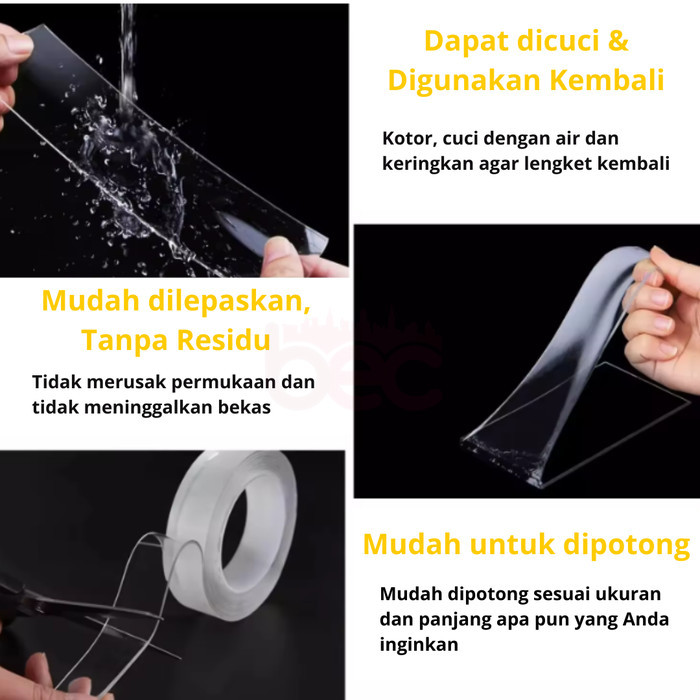 Dapat dicuci &
Digunakan Kembali

Kotor, cuci dengan air dan keringkan agar lengket kembali

Mudah dilepaskan,
Tanpa Residu

Tidak merusak permukaan dan tidak meninggalkan bekas

Mudah untuk dipotong

Mudah dipotong sesuai ukuran dan panjang apa pun yang Anda inginkan

bec